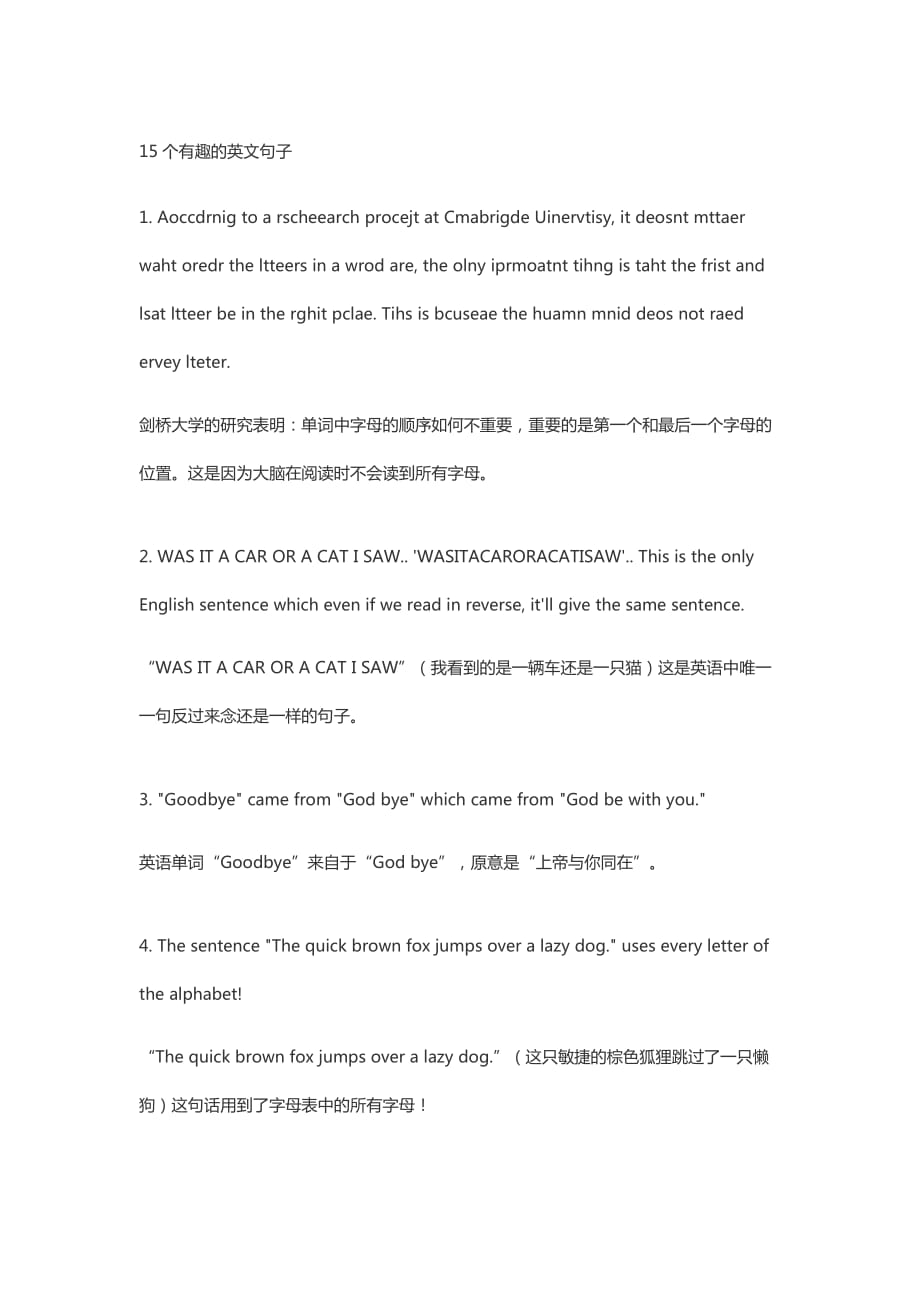 15 个有趣的英文句子

1. Aoccdrnig to a rscheearch procejt at Cmabrigde Uinervtisy, it deosnt mttaer waht oredr the ltteers in a wrod are, the olny iprmoatnt tihng is taht the frist and lsat ltteer be in the rghit pclae. Tihs is bcuseae the huamn mnid deos not raed ervey lteter.

剑桥大学的研究表明：单词中字母的顺序如何不重要，重要的是第一个和最后一个字母的位置。这是因为大脑在阅读时不会读到所有字母。

2. WAS IT A CAR OR A CAT I SAW.. 'WASITACARORACATISAW'.. This is the only English sentence which even if we read in reverse, it'll give the same sentence.

“WAS IT A CAR OR A CAT I SAW”（我看到的是一辆车还是一只猫）这是英语中唯一一句反过来念还是一样的句子。

3. "Goodbye" came from "God bye" which came from "God be with you."

英语单词“Goodbye”来自于“God bye”，原意是“上帝与你同在”。

4. The sentence "The quick brown fox jumps over a lazy dog." uses every letter of the alphabet!

“The quick brown fox jumps over a lazy dog.”（这只敏捷的棕色狐狸跳过了一只懒狗）这句话用到了字母表中的所有字母！